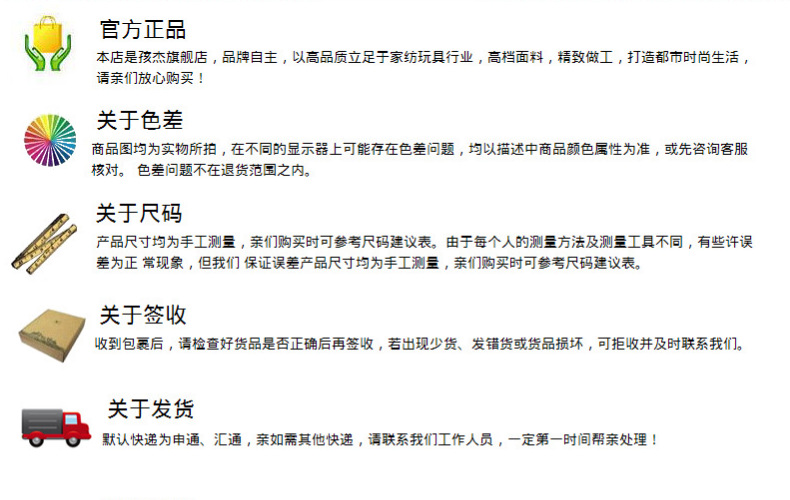 官方正品

本店是孩杰旗舰店，品牌自主，以高品质立足于家纺玩具行业，高档面料，精致做工，打造都市时尚生活，请亲们放心购买！

关于色差

商品图均为实物所拍，在不同的显示器上可能存在色差问题，均以描述中商品颜色属性为准，或先咨询客服核对。 色差问题不在退货范围之内。

关于尺码

产品尺寸均为手工测量，亲们购买时可参考尺码建议表。由于每个人的测量方法及测量工具不同，有些许误差为正 常现象，但我们 保证误差产品尺寸均为手工测量，亲们购买时可参考尺码建议表。

关于签收

收到包裹后，请检查好货品是否正确后再签收，若出现少货、发错货或货品损坏，可拒收并及时联系我们。

关于发货

默认快递为申通、汇通，亲如需其他快递，请联系我们工作人员，一定第一时间帮亲处理！